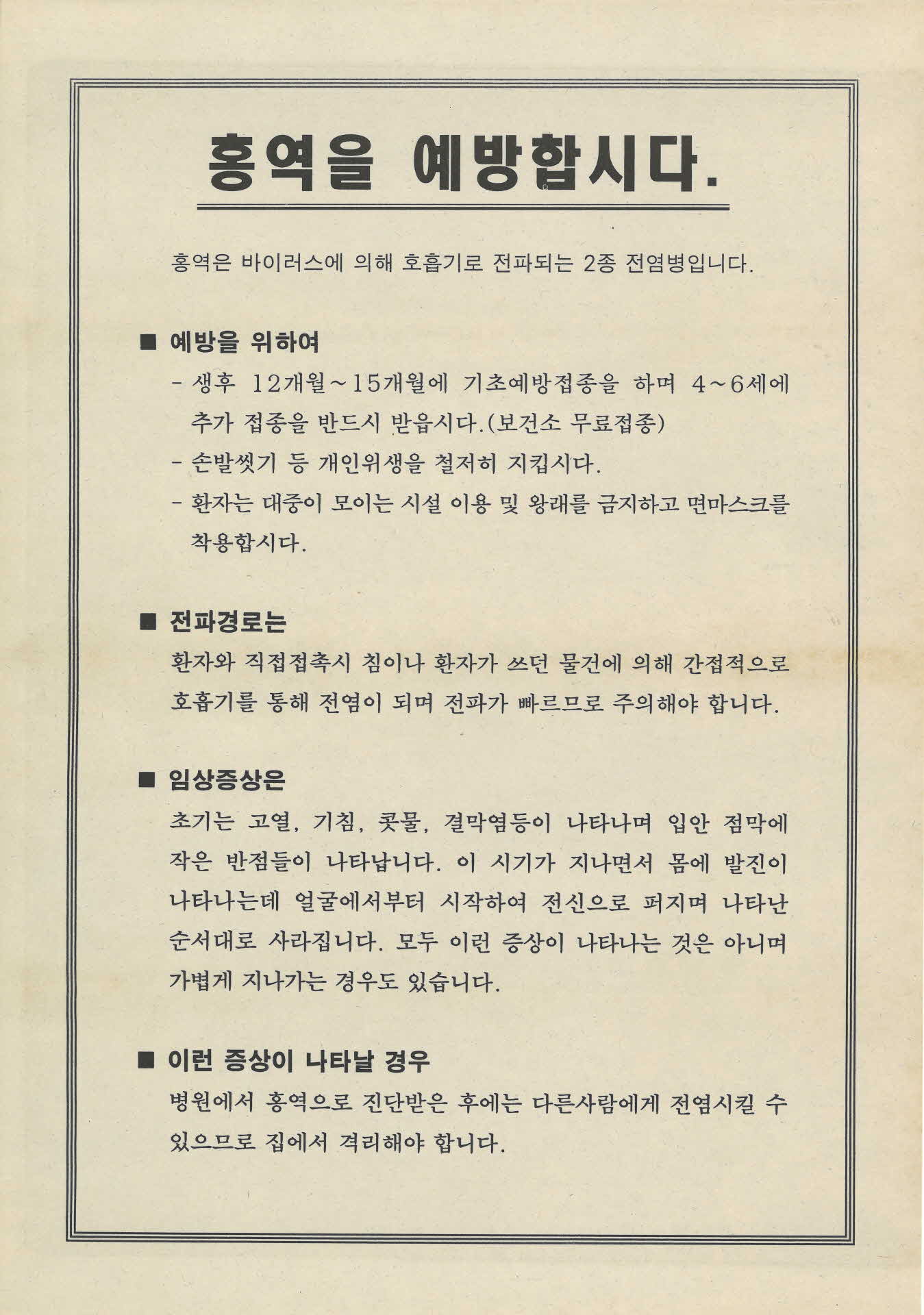 홍역을 예방합시다.

홍역은 바이러스에 의해 호흡기로 전파되는 2종 전염병입니다.

■ 예방을 위하여

- 생후 12개월~15개월에 기초예방접종을 하며 4~6세에 추가 접종을 반드시 받읍시다.(보건소 무료접종)
- 손발씻기 등 개인위생을 철저히 지킵시다.
- 환자는 대중이 모이는 시설 이용 및 왕래를 금지하고 면마스크를 착용합시다.

■ 전파경로는

환자와 직접접촉시 침이나 환자가 쓰던 물건에 의해 간접적으로 호흡기를 통해 전염이 되며 전파가 빠르므로 주의해야 합니다.

■ 임상증상은

초기는 고열, 기침, 콧물, 결막염등이 나타나며 입안 점막에 작은 반점들이 나타납니다. 이 시기가 지나면서 몸에 발진이 나타나는데 얼굴에서부터 시작하여 전신으로 퍼지며 나타난 순서대로 사라집니다. 모두 이런 증상이 나타나는 것은 아니며 가볍게 지나가는 경우도 있습니다.

■ 이런 증상이 나타날 경우

병원에서 홍역으로 진단받은 후에는 다른사람에게 전염시킬 수 있으므로 집에서 격리해야 합니다.